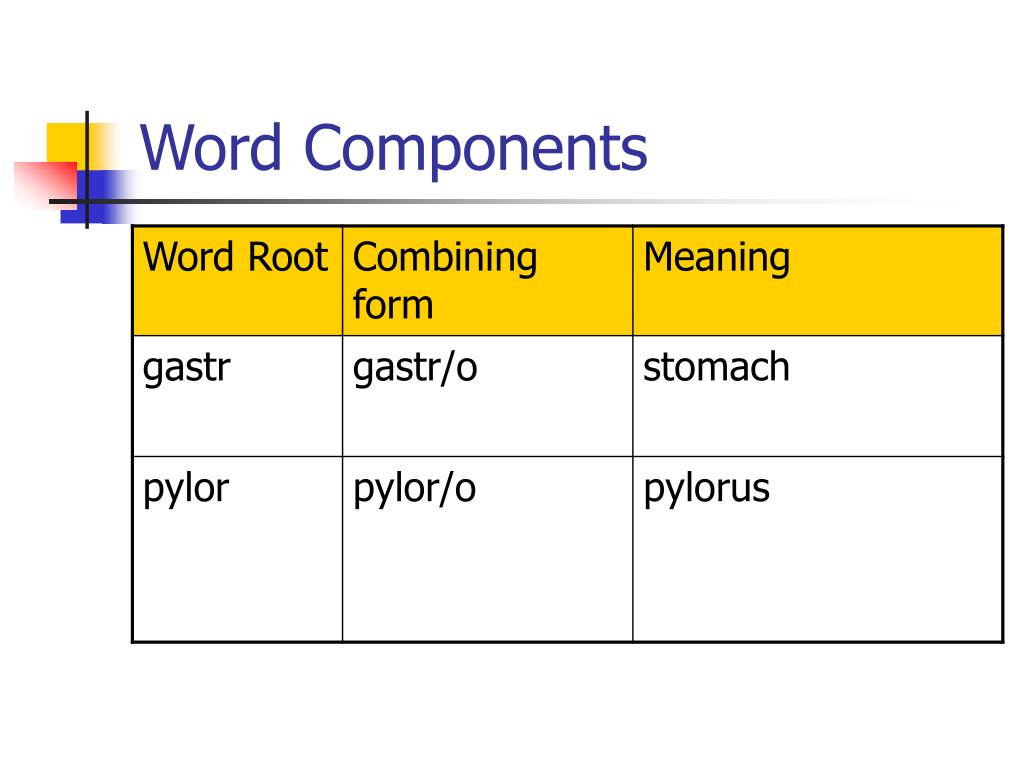 Word Components

| Word Root | Combining form | Meaning |
|---|---|---|
| gastr | gastr/o | stomach |
| pylor | pylor/o | pylorus |